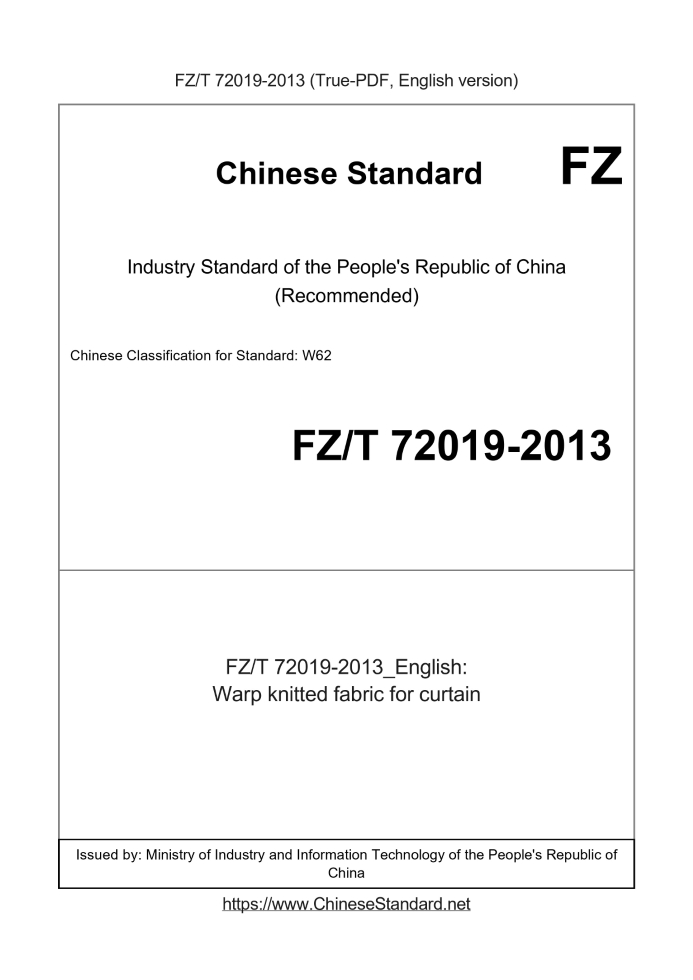 FZ/T 72019-2013 (True-PDF, English version)

Chinese Standard

FZ

Industry Standard of the People's Republic of China (Recommended)

Chinese Classification for Standard: W62

FZ/T 72019-2013

FZ/T 72019-2013_English: Warp knitted fabric for curtain

Issued by: Ministry of Industry and Information Technology of the People's Republic of China

https://www.ChineseStandard.net